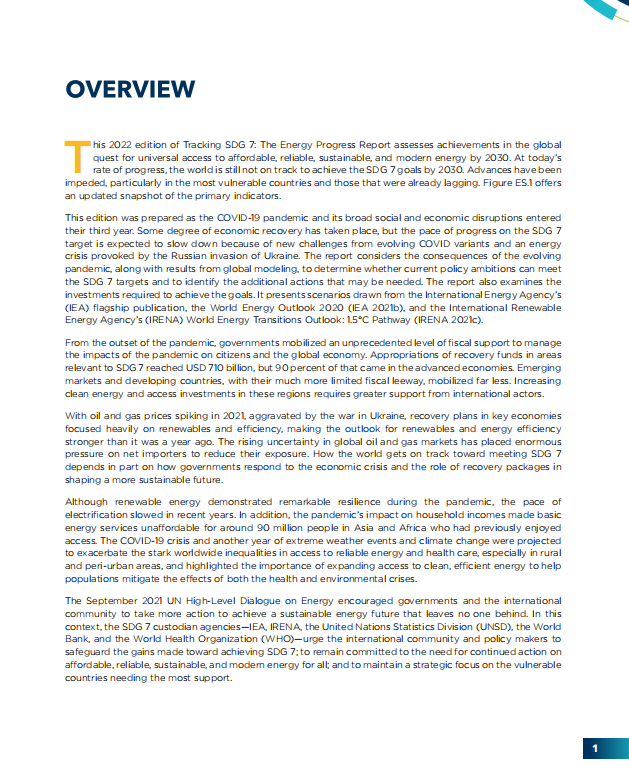 OVERVIEW

This 2022 edition of Tracking SDG 7: The Energy Progress Report assesses achievements in the global quest for universal access to affordable, reliable, sustainable, and modern energy by 2030. At today's rate of progress, the world is still not on track to achieve the SDG 7 goals by 2030. Advances have been impeded, particularly in the most vulnerable countries and those that were already lagging. Figure ES.1 offers an updated snapshot of the primary indicators.

This edition was prepared as the COVID-19 pandemic and its broad social and economic disruptions entered their third year. Some degree of economic recovery has taken place, but the pace of progress on the SDG 7 target is expected to slow down because of new challenges from evolving COVID variants and an energy crisis provoked by the Russian invasion of Ukraine. The report considers the consequences of the evolving pandemic, along with results from global modeling, to determine whether current policy ambitions can meet the SDG 7 targets and to identify the additional actions that may be needed. The report also examines the investments required to achieve the goals. It presents scenarios drawn from the International Energy Agency's (IEA) flagship publication, the World Energy Outlook 2020 (IEA 2021b), and the International Renewable Energy Agency's (IRENA) World Energy Transitions Outlook: 1.5°C Pathway (IRENA 2021c).

From the outset of the pandemic, governments mobilized an unprecedented level of fiscal support to manage the impacts of the pandemic on citizens and the global economy. Appropriations of recovery funds in areas relevant to SDG 7 reached USD 710 billion, but 90 percent of that came in the advanced economies. Emerging markets and developing countries, with their much more limited fiscal leeway, mobilized far less. Increasing clean energy and access investments in these regions requires greater support from international actors.

With oil and gas prices spiking in 2021, aggravated by the war in Ukraine, recovery plans in key economies focused heavily on renewables and efficiency, making the outlook for renewables and energy efficiency stronger than it was a year ago. The rising uncertainty in global oil and gas markets has placed enormous pressure on net importers to reduce their exposure. How the world gets on track toward meeting SDG 7 depends in part on how governments respond to the economic crisis and the role of recovery packages in shaping a more sustainable future.

Although renewable energy demonstrated remarkable resilience during the pandemic, the pace of electrification slowed in recent years. In addition, the pandemic's impact on household incomes made basic energy services unaffordable for around 90 million people in Asia and Africa who had previously enjoyed access. The COVID-19 crisis and another year of extreme weather events and climate change were projected to exacerbate the stark worldwide inequalities in access to reliable energy and health care, especially in rural and peri-urban areas, and highlighted the importance of expanding access to clean, efficient energy to help populations mitigate the effects of both the health and environmental crises.

The September 2021 UN High-Level Dialogue on Energy encouraged governments and the international community to take more action to achieve a sustainable energy future that leaves no one behind. In this context, the SDG 7 custodian agencies—IEA, IRENA, the United Nations Statistics Division (UNSD), the World Bank, and the World Health Organization (WHO)—urge the international community and policy makers to safeguard the gains made toward achieving SDG 7; to remain committed to the need for continued action on affordable, reliable, sustainable, and modern energy for all; and to maintain a strategic focus on the vulnerable countries needing the most support.

1